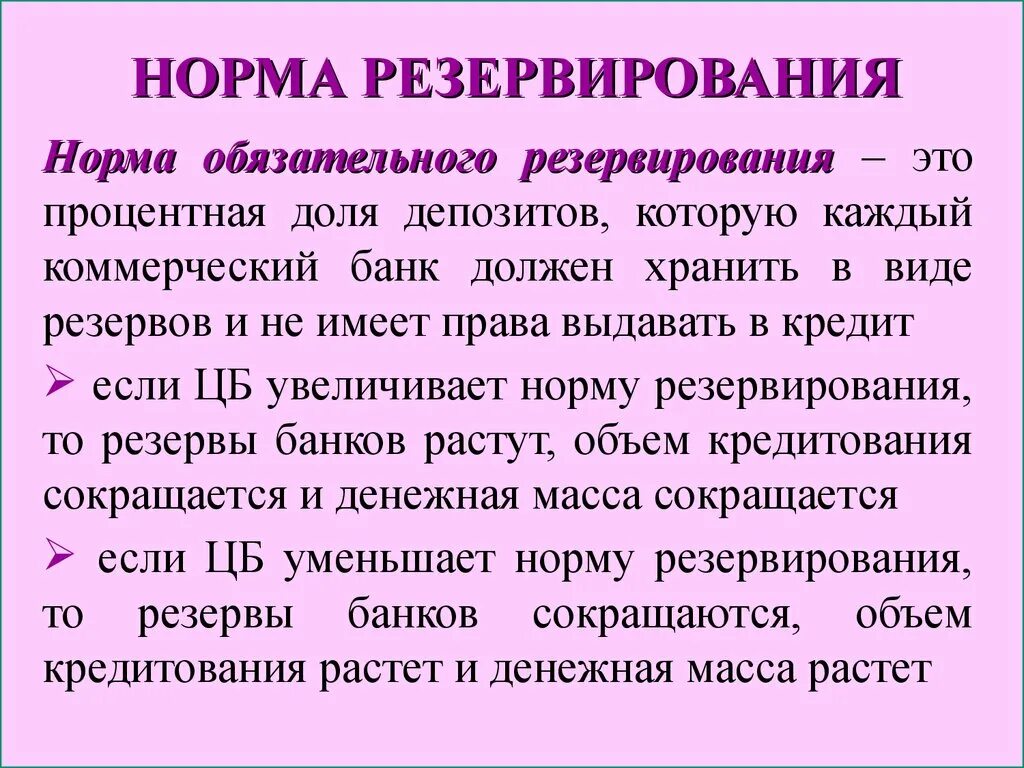 НОРМА РЕЗЕРВИРОВАНИЯ

Норма обязательного резервирования – это процентная доля депозитов, которую каждый коммерческий банк должен хранить в виде резервов и не имеет права выдавать в кредит

➢ если ЦБ увеличивает норму резервирования, то резервы банков растут, объем кредитования сокращается и денежная масса сокращается

➢ если ЦБ уменьшает норму резервирования, то резервы банков сокращаются, объем кредитования растет и денежная масса растет